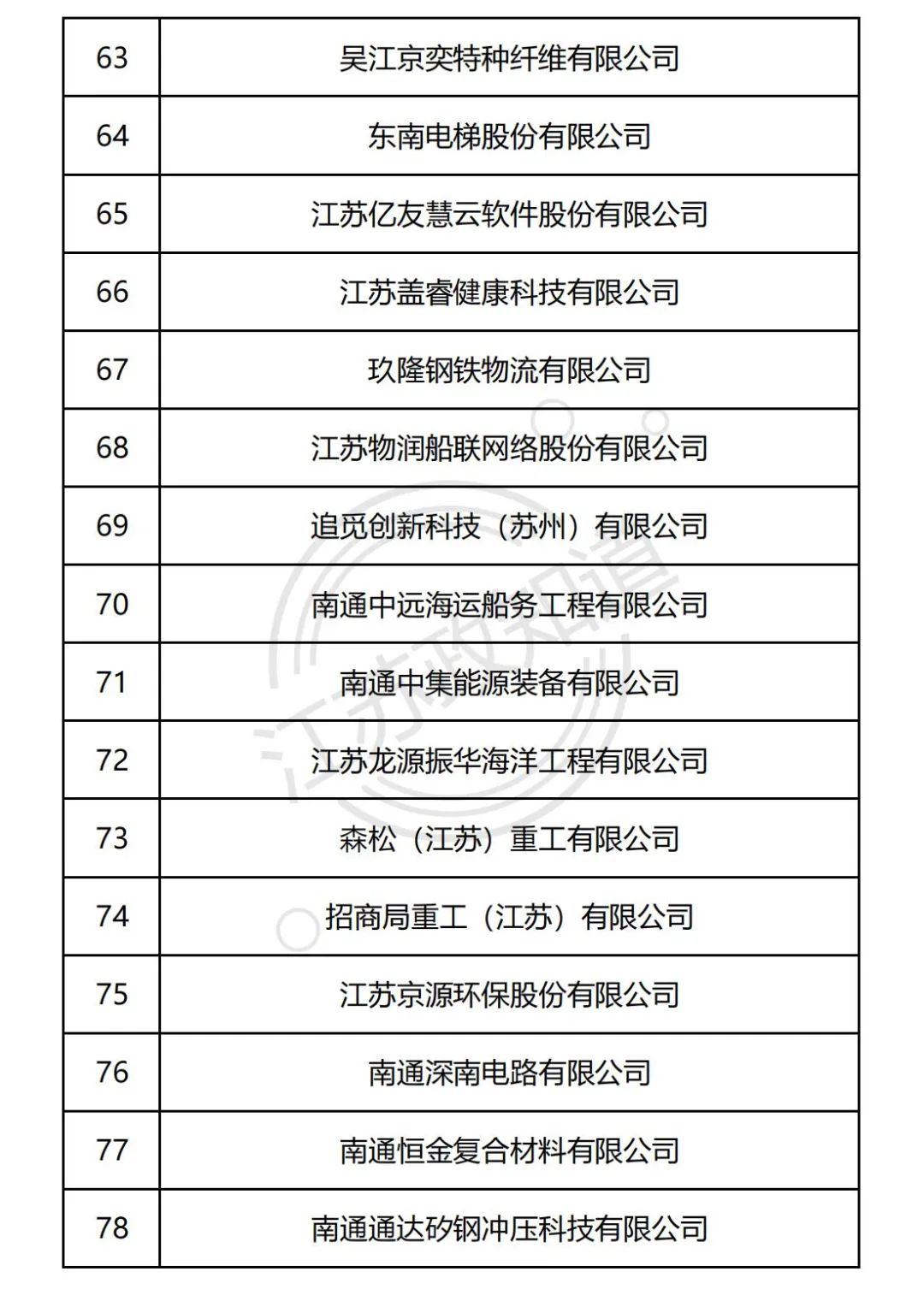 | 63 | 吴江京奕特种纤维有限公司 |
|---|---|
| 64 | 东南电梯股份有限公司 |
| 65 | 江苏亿友慧云软件股份有限公司 |
| 66 | 江苏盖睿健康科技有限公司 |
| 67 | 玖隆钢铁物流有限公司 |
| 68 | 江苏物润船联网络股份有限公司 |
| 69 | 追觅创新科技（苏州）有限公司 |
| 70 | 南通中远海运船务工程有限公司 |
| 71 | 南通中集能源装备有限公司 |
| 72 | 江苏龙源振华海洋工程有限公司 |
| 73 | 森松（江苏）重工有限公司 |
| 74 | 招商局重工（江苏）有限公司 |
| 75 | 江苏京源环保股份有限公司 |
| 76 | 南通深南电路有限公司 |
| 77 | 南通恒金复合材料有限公司 |
| 78 | 南通通达矽钢冲压科技有限公司 |

江苏政知道